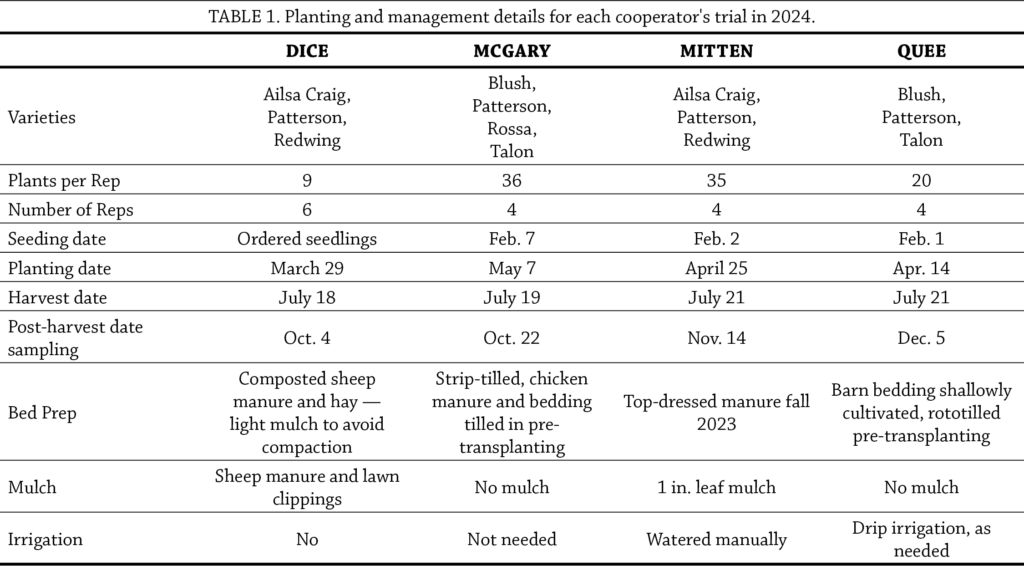 TABLE 1. Planting and management details for each cooperator's trial in 2024.

| | DICE | MCGARY | MITTEN | QUEE |
|---|---|---|---|---|
| Varieties | Ailsa Craig, Patterson, Redwing | Blush, Patterson, Rossa, Talon | Ailsa Craig, Patterson, Redwing | Blush, Patterson, Talon |
| Plants per Rep | 9 | 36 | 35 | 20 |
| Number of Reps | 6 | 4 | 4 | 4 |
| Seeding date | Ordered seedlings | Feb. 7 | Feb. 2 | Feb. 1 |
| Planting date | March 29 | May 7 | April 25 | Apr. 14 |
| Harvest date | July 18 | July 19 | July 21 | July 21 |
| Post-harvest date sampling | Oct. 4 | Oct. 22 | Nov. 14 | Dec. 5 |
| Bed Prep | Composted sheep manure and hay — light mulch to avoid compaction | Strip-tilled, chicken manure and bedding tilled in pre-transplanting | Top-dressed manure fall 2023 | Barn bedding shallowly cultivated, rototilled pre-transplanting |
| Mulch | Sheep manure and lawn clippings | No mulch | 1 in. leaf mulch | No mulch |
| Irrigation | No | Not needed | Watered manually | Drip irrigation, as needed |